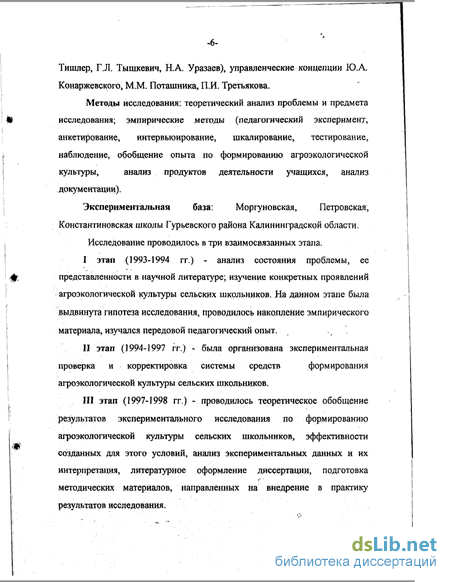 -6-

Тишлер, Г.Л. Тышкевич, Н.А. Уразаев), управленческие концепции Ю.А. Конаржевского, М.М. Поташника, П.И. Третьякова.

Методы исследования: теоретический анализ проблемы и предмета исследования; эмпирические методы (педагогический эксперимент, анкетирование, интервьюирование, шкалирование, тестирование, наблюдение, обобщение опыта по формированию агроэкологической культуры, анализ продуктов деятельности учащихся, анализ документации).

Экспериментальная база: Моргуновская, Петровская, Константиновская школы Гурьевского района Калининградской области.

Исследование проводилось в три взаимосвязанных этапа.

I этап (1993-1994 гг.) - анализ состояния проблемы, ее представленности в научной литературе; изучение конкретных проявлений агроэкологической культуры сельских школьников. На данном этапе была выдвинута гипотеза исследования, проводилось накопление эмпирического материала, изучался передовой педагогический опыт.

II этап (1994-1997 гг.) - была организована экспериментальная проверка и корректировка системы средств формирования агроэкологической культуры сельских школьников.

III этап (1997-1998 гг.) - проводилось теоретическое обобщение результатов экспериментального исследования по формированию агроэкологической культуры сельских школьников, эффективности созданных для этого условий, анализ экспериментальных данных и их интерпретация, литературное оформление диссертации, подготовка методических материалов, направленных на внедрение в практику результатов исследования.

dsLib.net
библиотека диссертаций